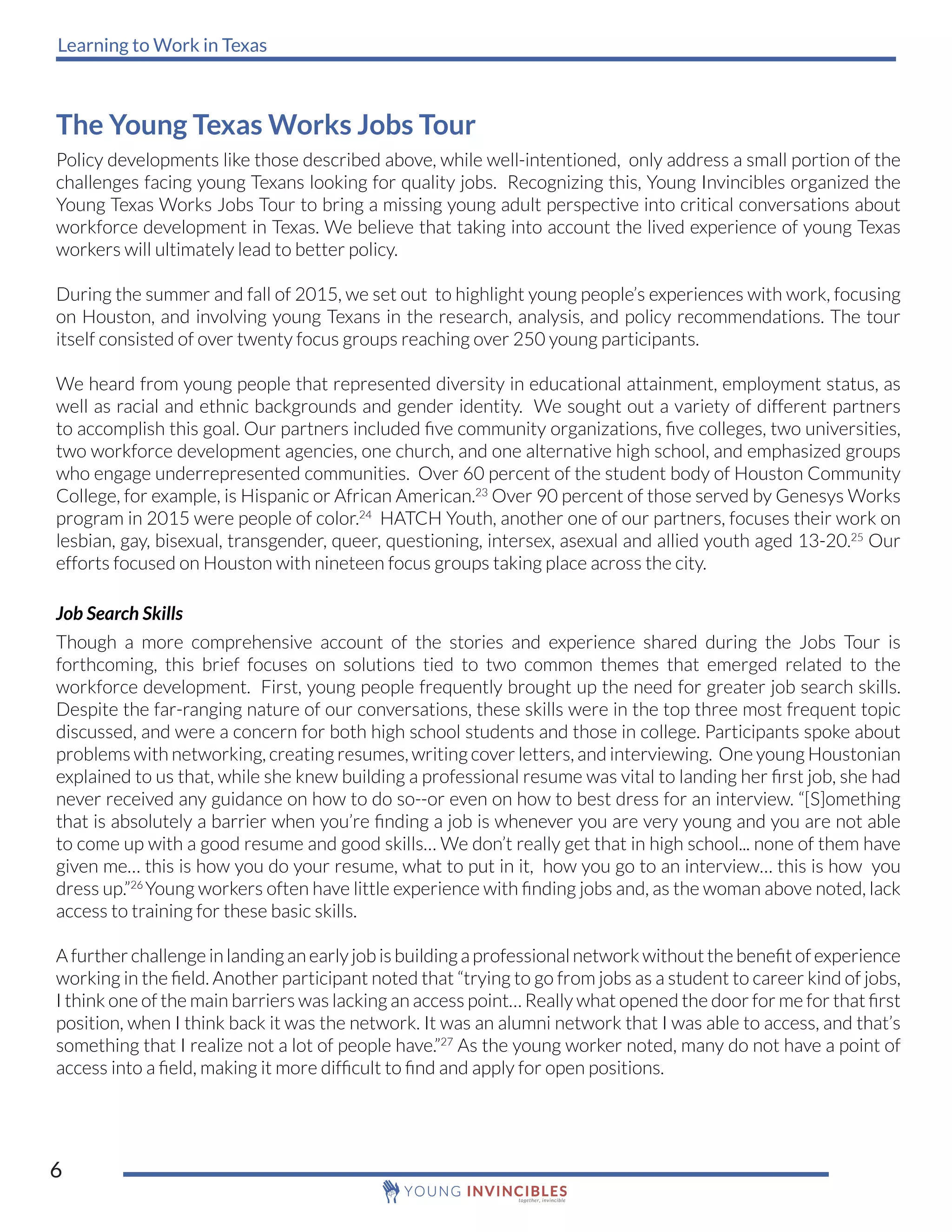 Learning to Work in Texas

The Young Texas Works Jobs Tour

Policy developments like those described above, while well-intentioned, only address a small portion of the challenges facing young Texans looking for quality jobs. Recognizing this, Young Invincibles organized the Young Texas Works Jobs Tour to bring a missing young adult perspective into critical conversations about workforce development in Texas. We believe that taking into account the lived experience of young Texas workers will ultimately lead to better policy.

During the summer and fall of 2015, we set out to highlight young people's experiences with work, focusing on Houston, and involving young Texans in the research, analysis, and policy recommendations. The tour itself consisted of over twenty focus groups reaching over 250 young participants.

We heard from young people that represented diversity in educational attainment, employment status, as well as racial and ethnic backgrounds and gender identity. We sought out a variety of different partners to accomplish this goal. Our partners included five community organizations, five colleges, two universities, two workforce development agencies, one church, and one alternative high school, and emphasized groups who engage underrepresented communities. Over 60 percent of the student body of Houston Community College, for example, is Hispanic or African American.$^{23}$ Over 90 percent of those served by Genesys Works program in 2015 were people of color.$^{24}$ HATCH Youth, another one of our partners, focuses their work on lesbian, gay, bisexual, transgender, queer, questioning, intersex, asexual and allied youth aged 13-20.$^{25}$ Our efforts focused on Houston with nineteen focus groups taking place across the city.

Job Search Skills

Though a more comprehensive account of the stories and experience shared during the Jobs Tour is forthcoming, this brief focuses on solutions tied to two common themes that emerged related to the workforce development. First, young people frequently brought up the need for greater job search skills. Despite the far-ranging nature of our conversations, these skills were in the top three most frequent topic discussed, and were a concern for both high school students and those in college. Participants spoke about problems with networking, creating resumes, writing cover letters, and interviewing. One young Houstonian explained to us that, while she knew building a professional resume was vital to landing her first job, she had never received any guidance on how to do so--or even on how to best dress for an interview. "[S]omething that is absolutely a barrier when you're finding a job is whenever you are very young and you are not able to come up with a good resume and good skills... We don't really get that in high school... none of them have given me... this is how you do your resume, what to put in it, how you go to an interview... this is how you dress up."$^{26}$ Young workers often have little experience with finding jobs and, as the woman above noted, lack access to training for these basic skills.

A further challenge in landing an early job is building a professional network without the benefit of experience working in the field. Another participant noted that "trying to go from jobs as a student to career kind of jobs, I think one of the main barriers was lacking an access point... Really what opened the door for me for that first position, when I think back it was the network. It was an alumni network that I was able to access, and that's something that I realize not a lot of people have."$^{27}$ As the young worker noted, many do not have a point of access into a field, making it more difficult to find and apply for open positions.

6

YOUNG INVINCIBLES together, invincible